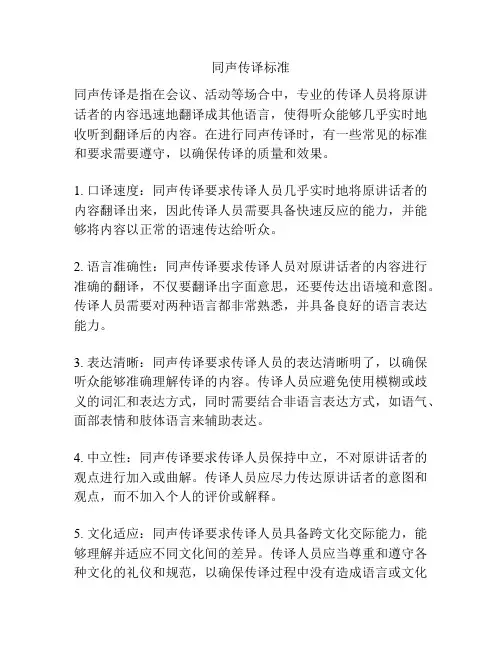 同声传译标准

同声传译是指在会议、活动等场合中，专业的传译人员将原讲话者的内容迅速地翻译成其他语言，使得听众能够几乎实时地收听到翻译后的内容。在进行同声传译时，有一些常见的标准和要求需要遵守，以确保传译的质量和效果。

1. 口译速度：同声传译要求传译人员几乎实时地将原讲话者的内容翻译出来，因此传译人员需要具备快速反应的能力，并能够将内容以正常的语速传达给听众。

2. 语言准确性：同声传译要求传译人员对原讲话者的内容进行准确的翻译，不仅要翻译出字面意思，还要传达出语境和意图。传译人员需要对两种语言都非常熟悉，并具备良好的语言表达能力。

3. 表达清晰：同声传译要求传译人员的表达清晰明了，以确保听众能够准确理解传译的内容。传译人员应避免使用模糊或歧义的词汇和表达方式，同时需要结合非语言表达方式，如语气、面部表情和肢体语言来辅助表达。

4. 中立性：同声传译要求传译人员保持中立，不对原讲话者的观点进行加入或曲解。传译人员应尽力传达原讲话者的意图和观点，而不加入个人的评价或解释。

5. 文化适应：同声传译要求传译人员具备跨文化交际能力，能够理解并适应不同文化间的差异。传译人员应当尊重和遵守各种文化的礼仪和规范，以确保传译过程中没有造成语言或文化